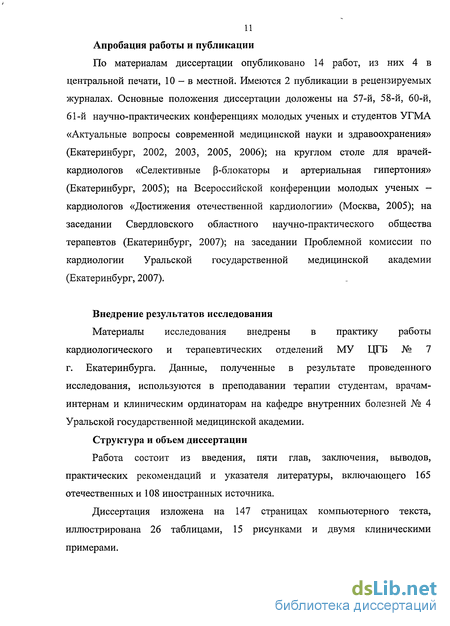 11

Апробация работы и публикации

По материалам диссертации опубликовано 14 работ, из них 4 в центральной печати, 10 – в местной. Имеются 2 публикации в рецензируемых журналах. Основные положения диссертации доложены на 57-й, 58-й, 60-й, 61-й научно-практических конференциях молодых ученых и студентов УГМА «Актуальные вопросы современной медицинской науки и здравоохранения» (Екатеринбург, 2002, 2003, 2005, 2006); на круглом столе для врачей-кардиологов «Селективные β-блокаторы и артериальная гипертония» (Екатеринбург, 2005); на Всероссийской конференции молодых ученых – кардиологов «Достижения отечественной кардиологии» (Москва, 2005); на заседании Свердловского областного научно-практического общества терапевтов (Екатеринбург, 2007); на заседании Проблемной комиссии по кардиологии Уральской государственной медицинской академии (Екатеринбург, 2007).

Внедрение результатов исследования

Материалы исследования внедрены в практику работы кардиологического и терапевтических отделений МУ ЦГБ № 7 г. Екатеринбурга. Данные, полученные в результате проведенного исследования, используются в преподавании терапии студентам, врачам-интернам и клиническим ординаторам на кафедре внутренних болезней № 4 Уральской государственной медицинской академии.

Структура и объем диссертации

Работа состоит из введения, пяти глав, заключения, выводов, практических рекомендаций и указателя литературы, включающего 165 отечественных и 108 иностранных источника.

Диссертация изложена на 147 страницах компьютерного текста, иллюстрирована 26 таблицами, 15 рисунками и двумя клиническими примерами.

dsLib.net
библиотека диссертаций